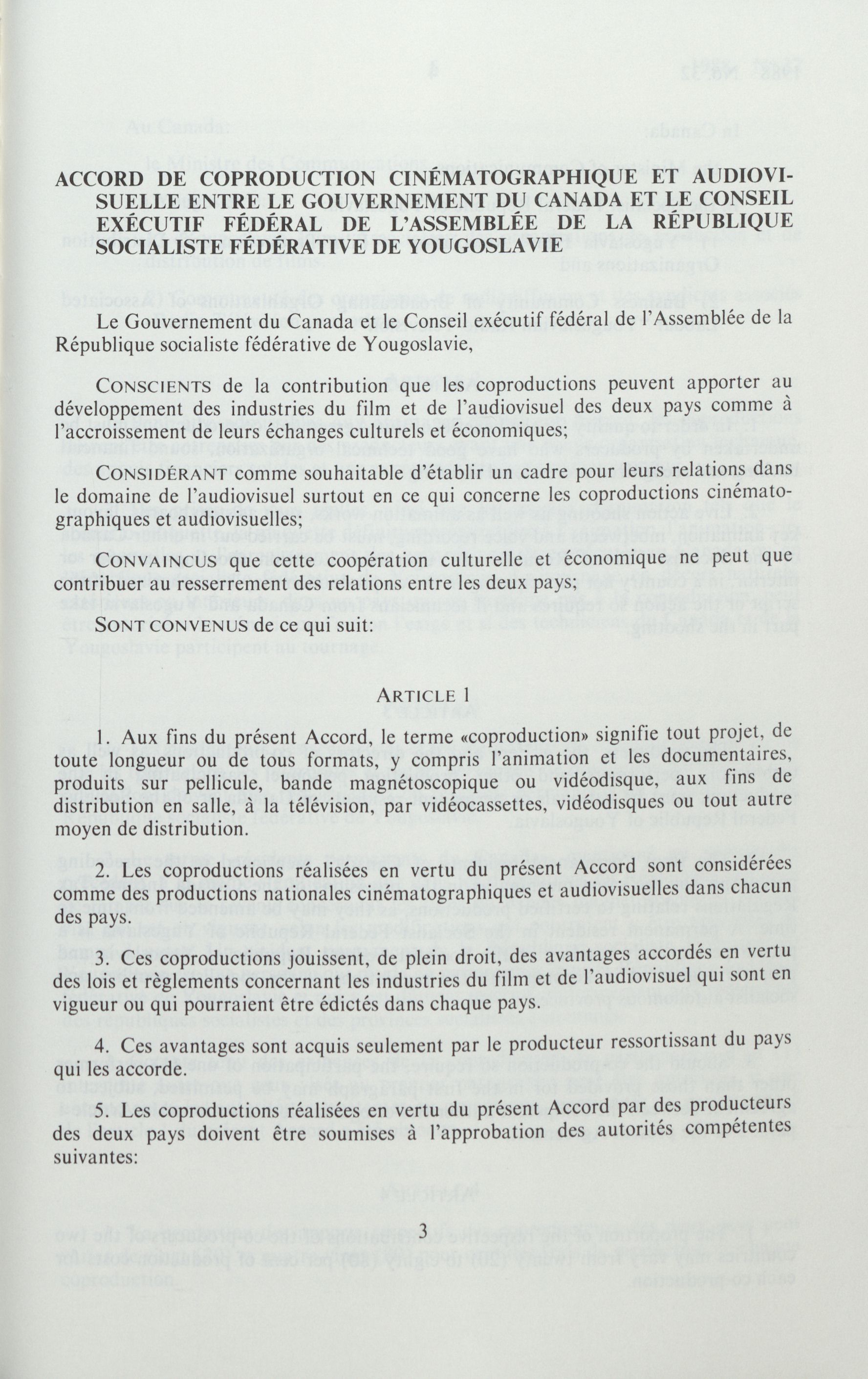 ACCORD DE COPRODUCTION CINÉMATOGRAPHIQUE ET AUDIOVISUELLE ENTRE LE GOUVERNEMENT DU CANADA ET LE CONSEIL EXÉCUTIF FÉDÉRAL DE L'ASSEMBLÉE DE LA RÉPUBLIQUE SOCIALISTE FÉDÉRATIVE DE YOUGOSLAVIE

Le Gouvernement du Canada et le Conseil exécutif fédéral de l'Assemblée de la République socialiste fédérative de Yougoslavie,

CONSCIENTS de la contribution que les coproductions peuvent apporter au développement des industries du film et de l'audiovisuel des deux pays comme à l'accroissement de leurs échanges culturels et économiques;

CONSIDÉRANT comme souhaitable d'établir un cadre pour leurs relations dans le domaine de l'audiovisuel surtout en ce qui concerne les coproductions cinématographiques et audiovisuelles;

CONVAINCUS que cette coopération culturelle et économique ne peut que contribuer au resserrement des relations entre les deux pays;

SONT CONVENUS de ce qui suit:

ARTICLE 1

1. Aux fins du présent Accord, le terme «coproduction» signifie tout projet, de toute longueur ou de tous formats, y compris l'animation et les documentaires, produits sur pellicule, bande magnétoscopique ou vidéodisque, aux fins de distribution en salle, à la télévision, par vidéocassettes, vidéodisques ou tout autre moyen de distribution.

2. Les coproductions réalisées en vertu du présent Accord sont considérées comme des productions nationales cinématographiques et audiovisuelles dans chacun des pays.

3. Ces coproductions jouissent, de plein droit, des avantages accordés en vertu des lois et règlements concernant les industries du film et de l'audiovisuel qui sont en vigueur ou qui pourraient être édictés dans chaque pays.

4. Ces avantages sont acquis seulement par le producteur ressortissant du pays qui les accorde.

5. Les coproductions réalisées en vertu du présent Accord par des producteurs des deux pays doivent être soumises à l'approbation des autorités compétentes suivantes:

3